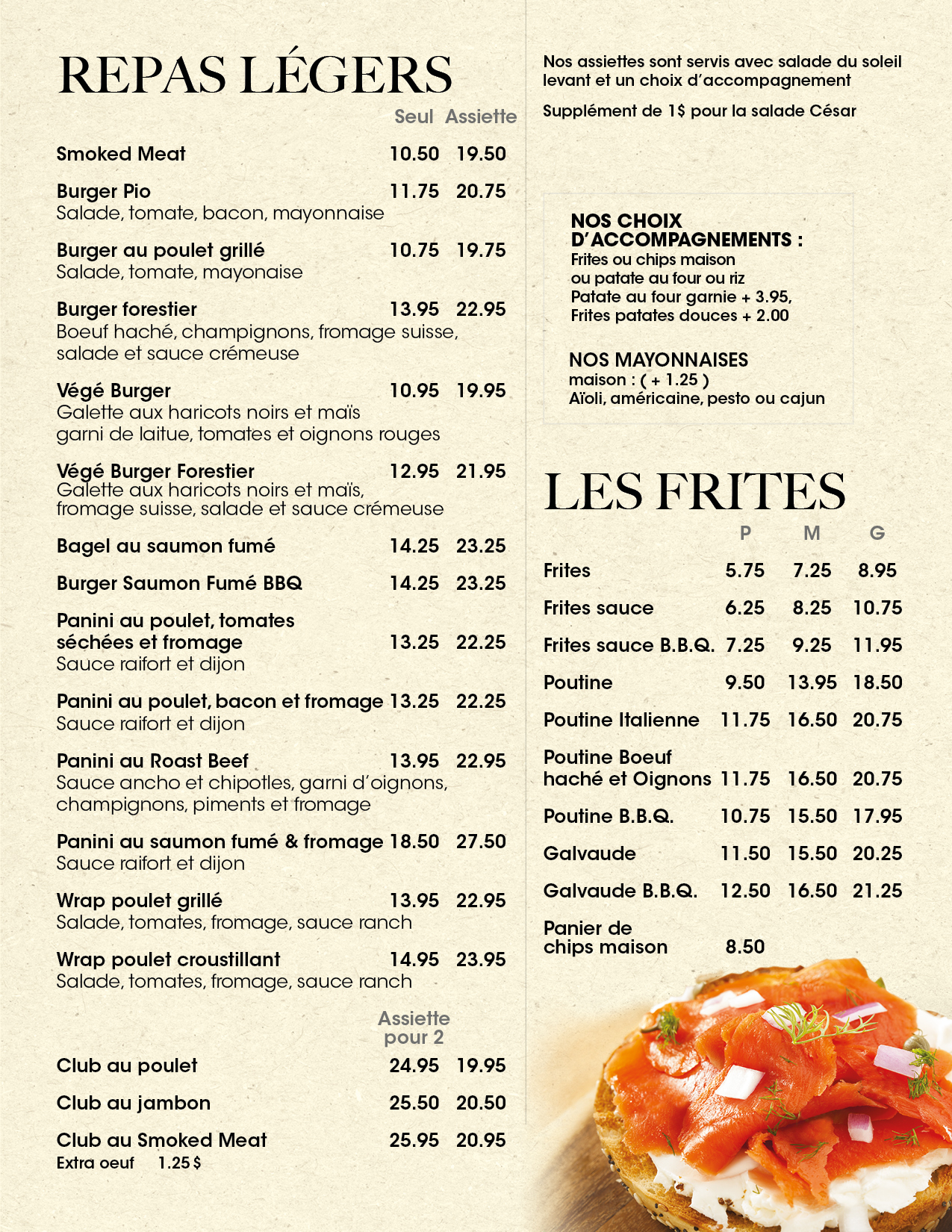 REPAS LÉGERS

Seul Assiette

Smoked Meat 10.50 19.50

Burger Pio 11.75 20.75
Salade, tomate, bacon, mayonnaise

Burger au poulet grillé 10.75 19.75
Salade, tomate, mayonaise

Burger forestier 13.95 22.95
Boeuf haché, champignons, fromage suisse, salade et sauce crémeuse

Végé Burger 10.95 19.95
Galette aux haricots noirs et maïs garni de laitue, tomates et oignons rouges

Végé Burger Forestier 12.95 21.95
Galette aux haricots noirs et maïs, fromage suisse, salade et sauce crémeuse

Bagel au saumon fumé 14.25 23.25

Burger Saumon Fumé BBQ 14.25 23.25

Panini au poulet, tomates séchées et fromage 13.25 22.25
Sauce raifort et dijon

Panini au poulet, bacon et fromage 13.25 22.25
Sauce raifort et dijon

Panini au Roast Beef 13.95 22.95
Sauce ancho et chipotles, garni d'oignons, champignons, piments et fromage

Panini au saumon fumé & fromage 18.50 27.50
Sauce raifort et dijon

Wrap poulet grillé 13.95 22.95
Salade, tomates, fromage, sauce ranch

Wrap poulet croustillant 14.95 23.95
Salade, tomates, fromage, sauce ranch

Assiette pour 2

Club au poulet 24.95 19.95

Club au jambon 25.50 20.50

Club au Smoked Meat 25.95 20.95
Extra oeuf 1.25 $

Nos assiettes sont servis avec salade du soleil levant et un choix d'accompagnement

Supplément de 1$ pour la salade César

NOS CHOIX D'ACCOMPAGNEMENTS :
Frites ou chips maison
ou patate au four ou riz
Patate au four garnie + 3.95,
Frites patates douces + 2.00

NOS MAYONNAISES
maison : ( + 1.25 )
Aïoli, américaine, pesto ou cajun

LES FRITES

| | P | M | G |
|---|---|---|---|
| Frites | 5.75 | 7.25 | 8.95 |
| Frites sauce | 6.25 | 8.25 | 10.75 |
| Frites sauce B.B.Q. | 7.25 | 9.25 | 11.95 |
| Poutine | 9.50 | 13.95 | 18.50 |
| Poutine Italienne | 11.75 | 16.50 | 20.75 |
| Poutine Boeuf haché et Oignons | 11.75 | 16.50 | 20.75 |
| Poutine B.B.Q. | 10.75 | 15.50 | 17.95 |
| Galvaude | 11.50 | 15.50 | 20.25 |
| Galvaude B.B.Q. | 12.50 | 16.50 | 21.25 |
| Panier de chips maison | 8.50 | | |